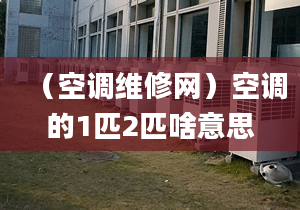 （空调维修网）空调的1匹2匹啥意思